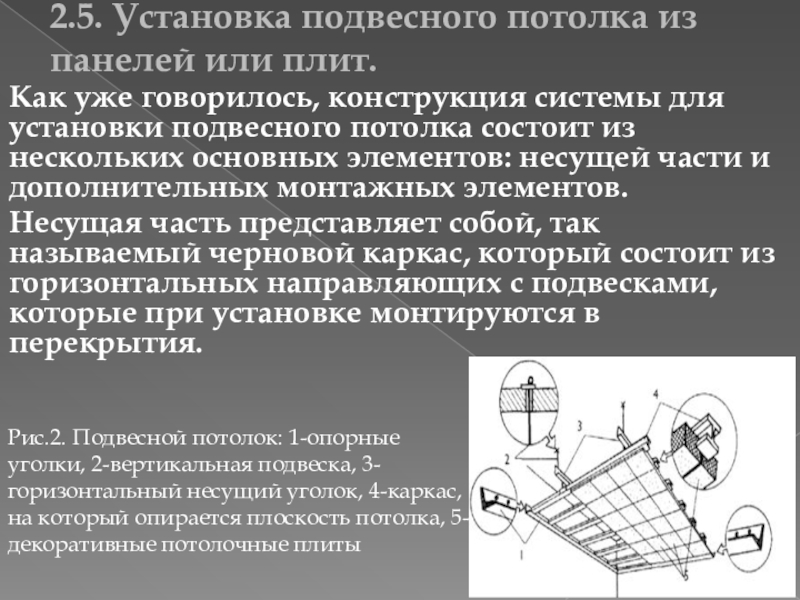 2.5. Установка подвесного потолка из панелей или плит.

Как уже говорилось, конструкция системы для установки подвесного потолка состоит из нескольких основных элементов: несущей части и дополнительных монтажных элементов.

Несущая часть представляет собой, так называемый черновой каркас, который состоит из горизонтальных направляющих с подвесками, которые при установке монтируются в перекрытия.

Рис.2. Подвесной потолок: 1-опорные уголки, 2-вертикальная подвеска, 3-горизонтальный несущий уголок, 4-каркас, на который опирается плоскость потолка, 5-декоративные потолочные плиты

3
4
2
1